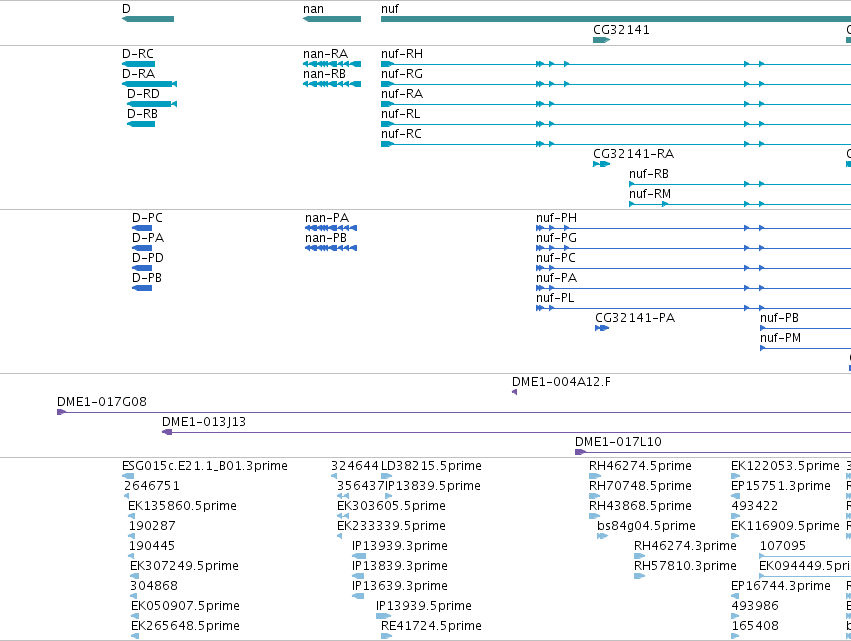 D
nan
nuf
CG32141

D-RC
D-RA
D-RD
D-RB
nan-RA
nan-RB
nuf-RH
nuf-RG
nuf-RA
nuf-RL
nuf-RC
CG32141-RA
nuf-RB
nuf-RM

D-PC
D-PA
D-PD
D-PB
nan-PA
nan-PB
nuf-PH
nuf-PG
nuf-PC
nuf-PA
nuf-PL
CG32141-PA
nuf-PB
nuf-PM

DME1-004A12.F
DME1-017G08
DME1-013J13
DME1-017L10

ESG015c.E21.1_B01.3prime
2646751
EK135860.5prime
190287
190445
EK307249.5prime
304868
EK050907.5prime
EK265648.5prime
324644
LD38215.5prime
356437
IP13839.5prime
EK303605.5prime
EK233339.5prime
IP13939.3prime
IP13839.3prime
IP13639.3prime
IP13939.5prime
RE41724.5prime
RH46274.5prime
RH70748.5prime
RH43868.5prime
bs84g04.5prime
RH46274.3prime
RH57810.3prime
EK122053.5prime
EP15751.3prime
493422
EK116909.5prime
107095
EK094449.5pri
EP16744.3prime
493986
165408